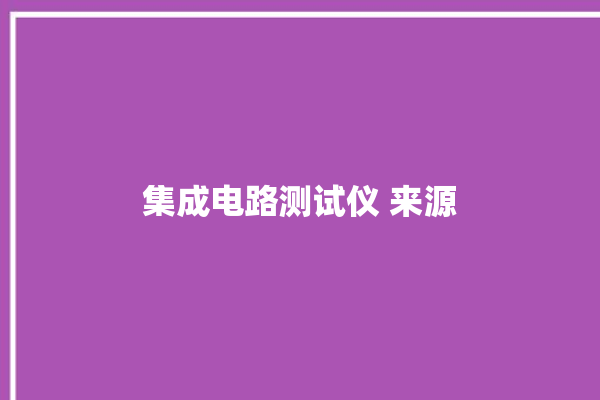 集成电路测试仪 来源